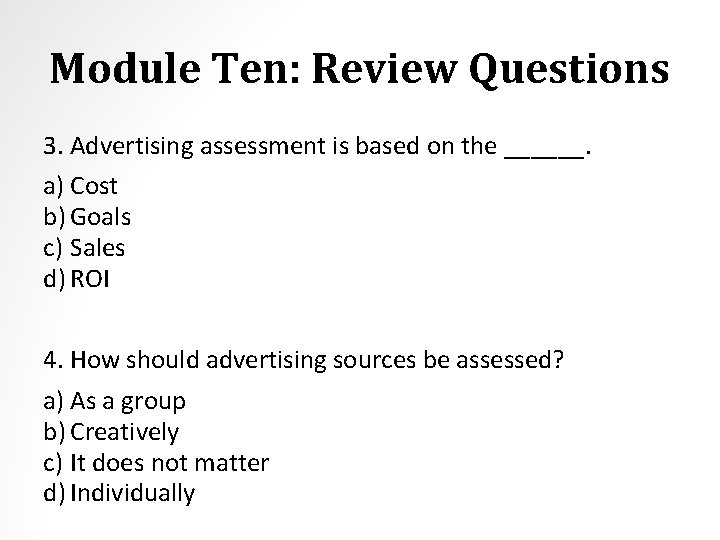 Module Ten: Review Questions

3. Advertising assessment is based on the ____.

a) Cost
b) Goals
c) Sales
d) ROI

4. How should advertising sources be assessed?

a) As a group
b) Creatively
c) It does not matter
d) Individually